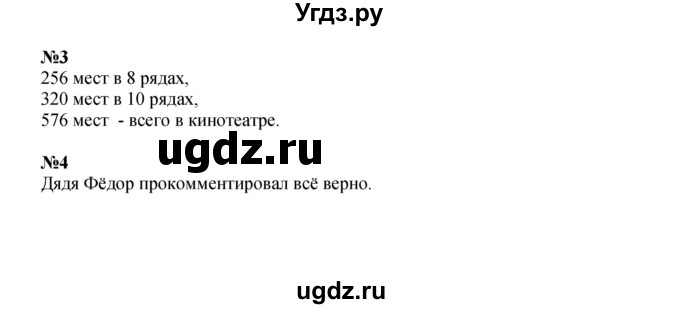 Угдз.ру

№3
256 мест в 8 рядах,
320 мест в 10 рядах,
576 мест - всего в кинотеатре.

ugdz.ru

№4
Дядя Фёдор прокомментировал всё верно.

ugdz.ru